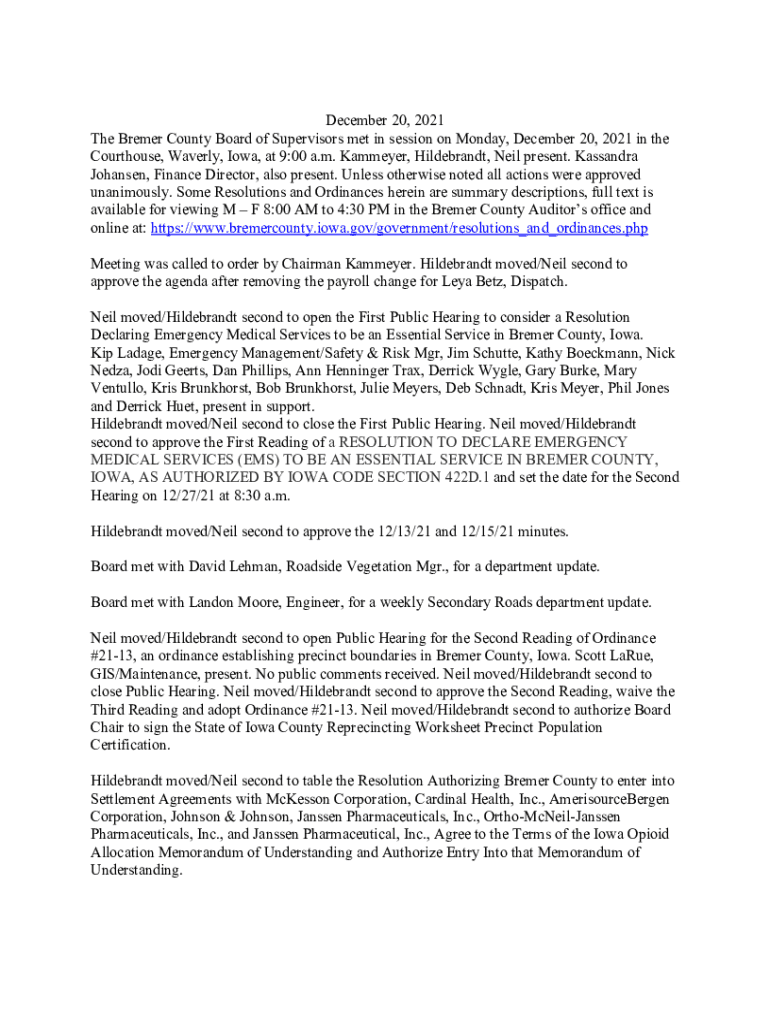 December 20, 2021
The Bremer County Board of Supervisors met in session on Monday, December 20, 2021 in the Courthouse, Waverly, Iowa, at 9:00 a.m. Kammeyer, Hildebrandt, Neil present. Kassandra Johansen, Finance Director, also present. Unless otherwise noted all actions were approved unanimously. Some Resolutions and Ordinances herein are summary descriptions, full text is available for viewing M – F 8:00 AM to 4:30 PM in the Bremer County Auditor's office and online at: https://www.bremercounty.iowa.gov/government/resolutions_and_ordinances.php

Meeting was called to order by Chairman Kammeyer. Hildebrandt moved/Neil second to approve the agenda after removing the payroll change for Leya Betz, Dispatch.

Neil moved/Hildebrandt second to open the First Public Hearing to consider a Resolution Declaring Emergency Medical Services to be an Essential Service in Bremer County, Iowa. Kip Ladage, Emergency Management/Safety & Risk Mgr, Jim Schutte, Kathy Boeckmann, Nick Nedza, Jodi Geerts, Dan Phillips, Ann Henninger Trax, Derrick Wygle, Gary Burke, Mary Ventullo, Kris Brunkhorst, Bob Brunkhorst, Julie Meyers, Deb Schnadt, Kris Meyer, Phil Jones and Derrick Huet, present in support.
Hildebrandt moved/Neil second to close the First Public Hearing. Neil moved/Hildebrandt second to approve the First Reading of a RESOLUTION TO DECLARE EMERGENCY MEDICAL SERVICES (EMS) TO BE AN ESSENTIAL SERVICE IN BREMER COUNTY, IOWA, AS AUTHORIZED BY IOWA CODE SECTION 422D.1 and set the date for the Second Hearing on 12/27/21 at 8:30 a.m.

Hildebrandt moved/Neil second to approve the 12/13/21 and 12/15/21 minutes.

Board met with David Lehman, Roadside Vegetation Mgr., for a department update.

Board met with Landon Moore, Engineer, for a weekly Secondary Roads department update.

Neil moved/Hildebrandt second to open Public Hearing for the Second Reading of Ordinance #21-13, an ordinance establishing precinct boundaries in Bremer County, Iowa. Scott LaRue, GIS/Maintenance, present. No public comments received. Neil moved/Hildebrandt second to close Public Hearing. Neil moved/Hildebrandt second to approve the Second Reading, waive the Third Reading and adopt Ordinance #21-13. Neil moved/Hildebrandt second to authorize Board Chair to sign the State of Iowa County Reprecincting Worksheet Precinct Population Certification.

Hildebrandt moved/Neil second to table the Resolution Authorizing Bremer County to enter into Settlement Agreements with McKesson Corporation, Cardinal Health, Inc., AmerisourceBergen Corporation, Johnson & Johnson, Janssen Pharmaceuticals, Inc., Ortho-McNeil-Janssen Pharmaceuticals, Inc., and Janssen Pharmaceutical, Inc., Agree to the Terms of the Iowa Opioid Allocation Memorandum of Understanding and Authorize Entry Into that Memorandum of Understanding.